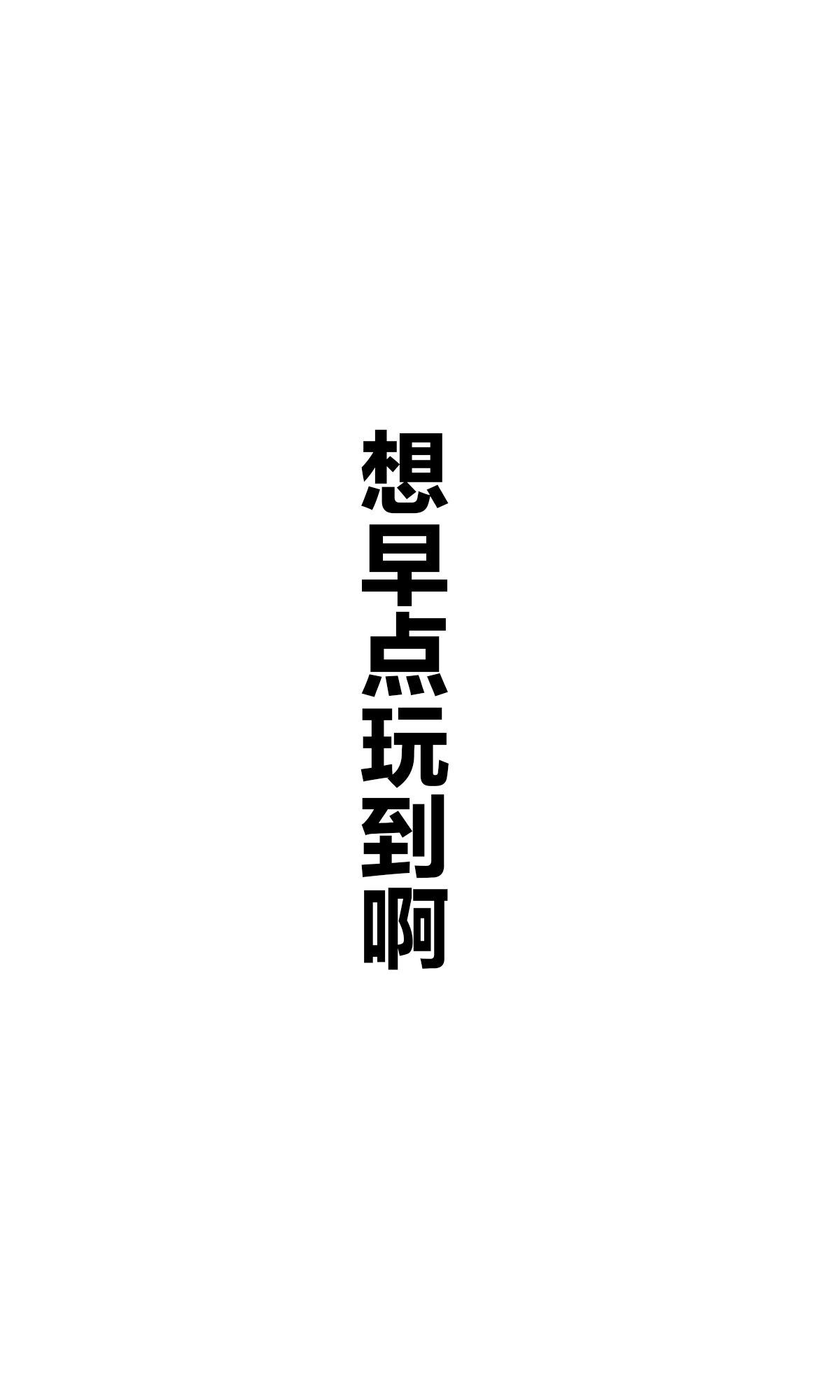 想早点玩到啊